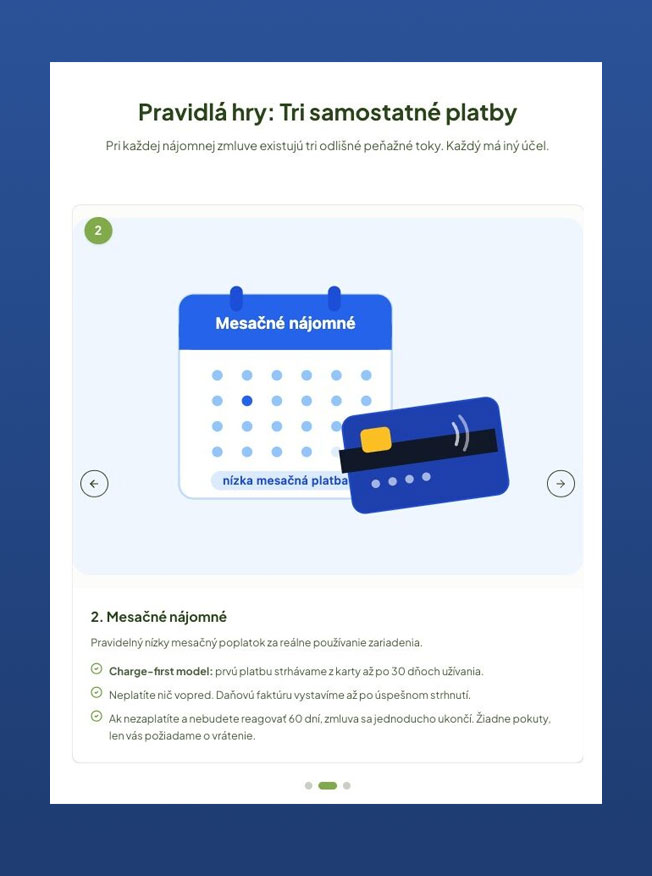 Pravidlá hry: Tri samostatné platby

Pri každej nájomnej zmluve existujú tri odlišné peňažné toky. Každý má iný účel.

2

Mesačné nájomné

nízka mesačná platba

2. Mesačné nájomné

Pravidelný nízky mesačný poplatok za reálne používanie zariadenia.

Charge-first model: prvú platbu strhávame z karty až po 30 dňoch užívania.

Neplatíte nič vopred. Daňovú faktúru vystavíme až po úspešnom strhnutí.

Ak nezaplatíte a nebudete reagovať 60 dní, zmluva sa jednoducho ukončí. Žiadne pokuty, len vás požiadame o vrátenie.